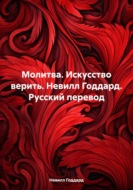 Молитва. Искусство верить. Невилл Годдард. Русский перевод

Невилл Годдард